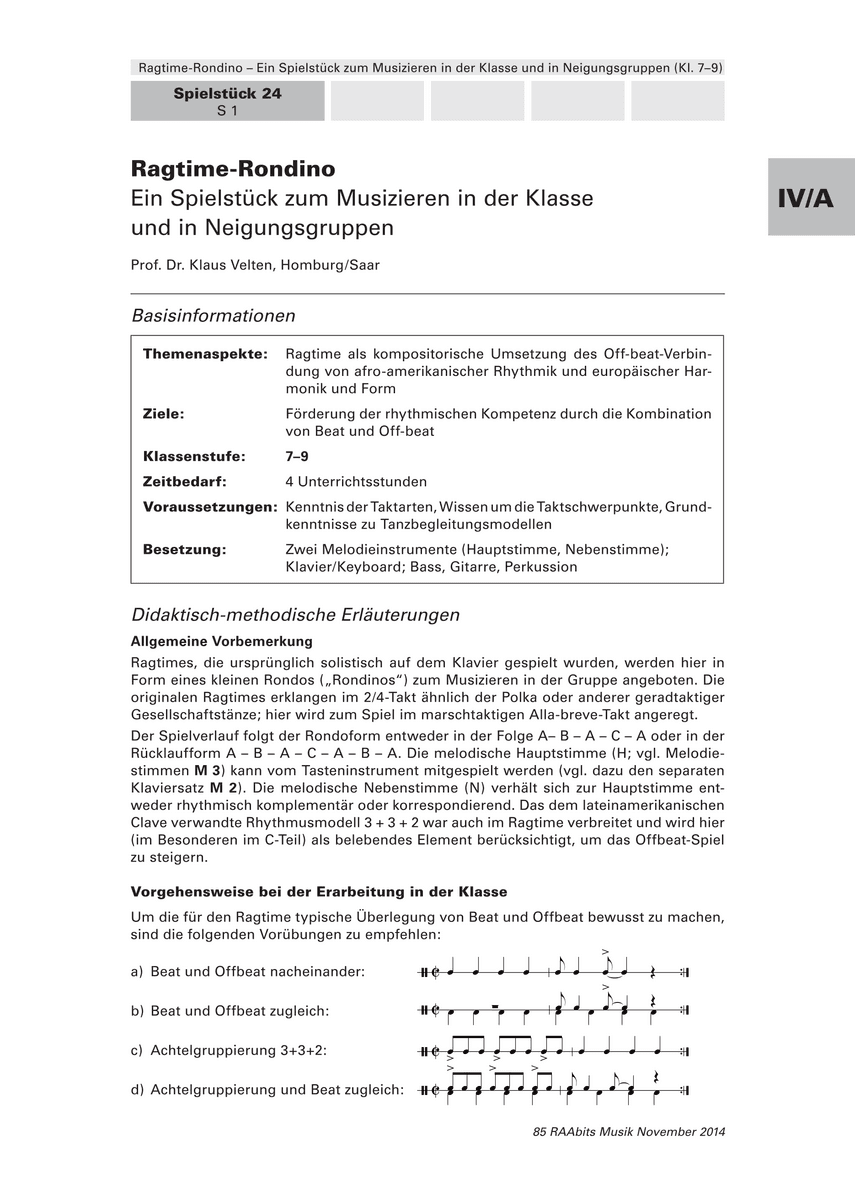 Ragtime-Rondino – Ein Spielstück zum Musizieren in der Klasse und in Neigungsgruppen (Kl. 7–9)

Spielstück 24
S 1

IV/A

Ragtime-Rondino
Ein Spielstück zum Musizieren in der Klasse und in Neigungsgruppen

Prof. Dr. Klaus Velten, Homburg/Saar

Basisinformationen

| | |
|---|---|
| Themenaspekte: | Ragtime als kompositorische Umsetzung des Off-beat-Verbindung von afro-amerikanischer Rhythmik und europäischer Harmonik und Form |
| Ziele: | Förderung der rhythmischen Kompetenz durch die Kombination von Beat und Off-beat |
| Klassenstufe: | 7–9 |
| Zeitbedarf: | 4 Unterrichtsstunden |
| Voraussetzungen: | Kenntnis der Taktarten, Wissen um die Taktschwerpunkte, Grundkenntnisse zu Tanzbegleitungsmodellen |
| Besetzung: | Zwei Melodieinstrumente (Hauptstimme, Nebenstimme); Klavier/Keyboard; Bass, Gitarre, Perkussion |

Didaktisch-methodische Erläuterungen

Allgemeine Vorbemerkung

Ragtimes, die ursprünglich solistisch auf dem Klavier gespielt wurden, werden hier in Form eines kleinen Rondos („Rondinos“) zum Musizieren in der Gruppe angeboten. Die originalen Ragtimes erklangen im 2/4-Takt ähnlich der Polka oder anderer geradtaktiger Gesellschaftstänze; hier wird zum Spiel im marschtaktigen Alla-breve-Takt angeregt.

Der Spielverlauf folgt der Rondoform entweder in der Folge A– B – A – C – A oder in der Rücklaufform A – B – A – C – A – B – A. Die melodische Hauptstimme (H; vgl. Melodiestimmen M 3) kann vom Tasteninstrument mitgespielt werden (vgl. dazu den separaten Klaviersatz M 2). Die melodische Nebenstimme (N) verhält sich zur Hauptstimme entweder rhythmisch komplementär oder korrespondierend. Das dem lateinamerikanischen Clave verwandte Rhythmusmodell 3 + 3 + 2 war auch im Ragtime verbreitet und wird hier (im Besonderen im C-Teil) als belebendes Element berücksichtigt, um das Offbeat-Spiel zu steigern.

Vorgehensweise bei der Erarbeitung in der Klasse

Um die für den Ragtime typische Überlegung von Beat und Offbeat bewusst zu machen, sind die folgenden Vorübungen zu empfehlen:

a) Beat und Offbeat nacheinander:

b) Beat und Offbeat zugleich:

c) Achtelgruppierung 3+3+2:

d) Achtelgruppierung und Beat zugleich:

85 RAAbits Musik November 2014